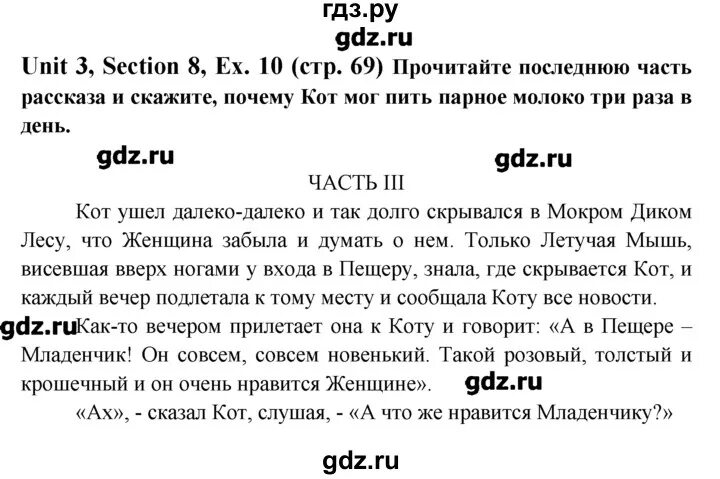 гдз.ру
gdz.ru

Unit 3, Section 8, Ex. 10 (стр. 69) Прочитайте последнюю часть рассказа и скажите, почему Кот мог пить парное молоко три раза в день.

gdz.ru gdz.ru

ЧАСТЬ III

Кот ушел далеко-далеко и так долго скрывался в Мокром Диком Лесу, что Женщина забыла и думать о нем. Только Летучая Мышь, висевшая вверх ногами у входа в Пещеру, знала, где скрывается Кот, и каждый вечер подлетала к тому месту и сообщала Коту все новости.

gdz.ru Как-то вечером прилетает она к Коту и говорит: «А в Пещере – Младенчик! Он совсем, совсем новенький. Такой розовый, толстый и крошечный и он очень нравится Женщине». gdz.ru

«Ах», - сказал Кот, слушая, - «А что же нравится Младенчику?»

gdz.ru